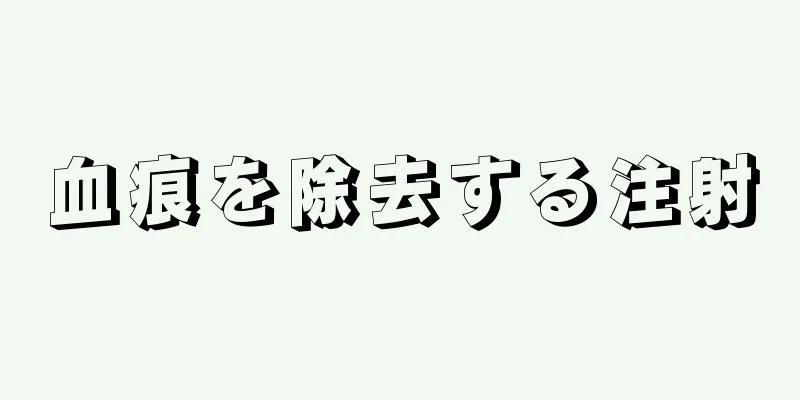 血痕を除去する注射